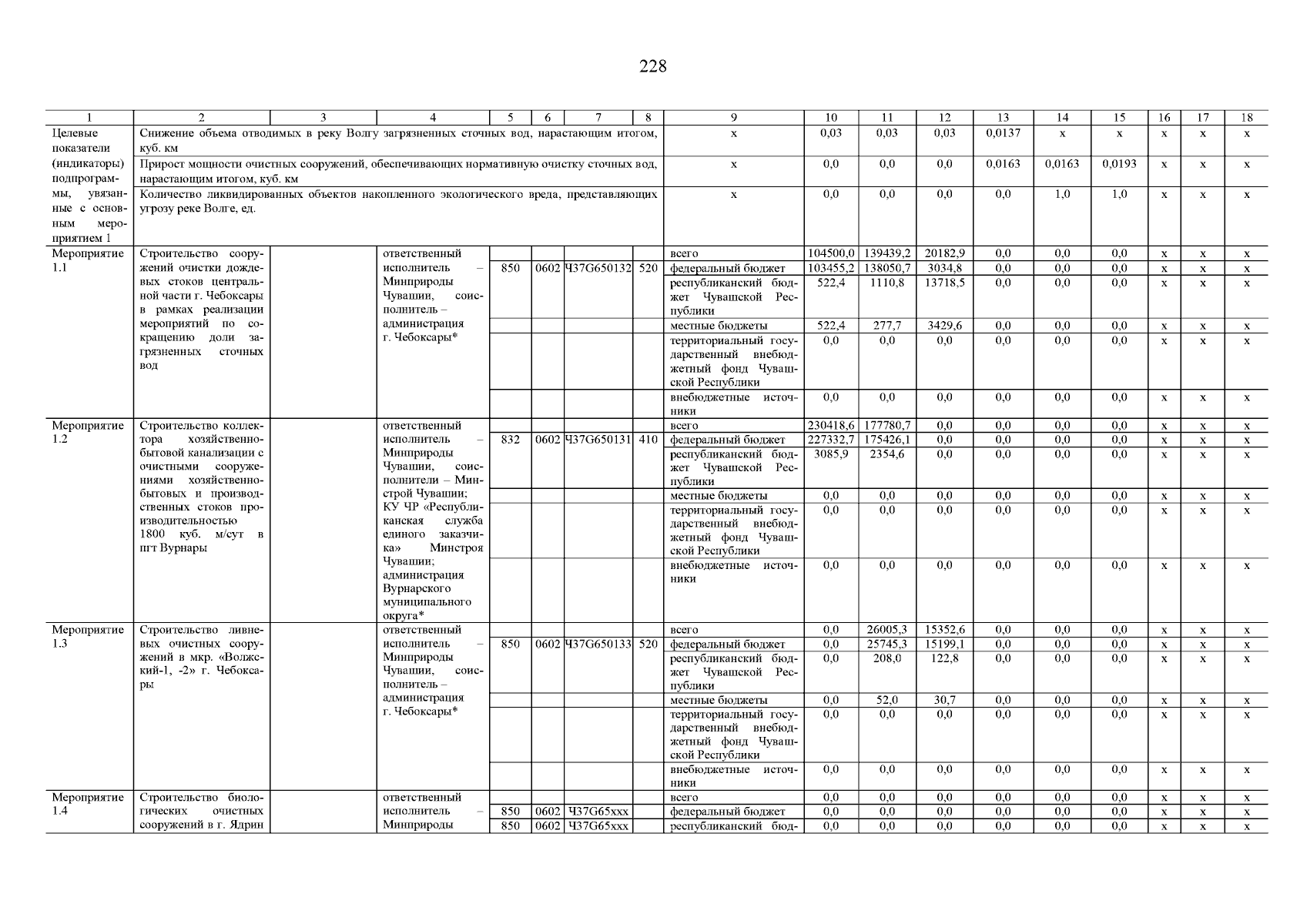 228

| 1 | 2 | 3 | 4 | 5 | 6 | 7 | 8 | 9 | 10 | 11 | 12 | 13 | 14 | 15 | 16 | 17 | 18 |
|---|---|---|---|---|---|---|---|---|---|---|---|---|---|---|---|---|---|
| Целевые показатели (индикаторы) подпрограммы, увязанные с основным мероприятием 1 | Снижение объема отводимых в реку Волгу загрязненных сточных вод, нарастающим итогом, куб. км | | | | | | | х | 0,03 | 0,03 | 0,03 | 0,0137 | х | х | х | х | х |
| | Прирост мощности очистных сооружений, обеспечивающих нормативную очистку сточных вод, нарастающим итогом, куб. км | | | | | | | х | 0,0 | 0,0 | 0,0 | 0,0163 | 0,0163 | 0,0193 | х | х | х |
| | Количество ликвидированных объектов накопленного экологического вреда, представляющих угрозу реке Волге, ед. | | | | | | | х | 0,0 | 0,0 | 0,0 | 0,0 | 1,0 | 1,0 | х | х | х |
| Мероприятие 1.1 | Строительство сооружений очистки дождевых стоков центральной части г. Чебоксары в рамках реализации мероприятий по сокращению доли загрязненных сточных вод | | ответственный исполнитель – Минприроды Чувашии, соисполнитель – администрация г. Чебоксары* | | | | | всего | 104500,0 | 139439,2 | 20182,9 | 0,0 | 0,0 | 0,0 | х | х | х |
| | | | | 850 | 0602 | Ч37G650132 | 520 | федеральный бюджет | 103455,2 | 138050,7 | 3034,8 | 0,0 | 0,0 | 0,0 | х | х | х |
| | | | | | | | | республиканский бюджет Чувашской Республики | 522,4 | 1110,8 | 13718,5 | 0,0 | 0,0 | 0,0 | х | х | х |
| | | | | | | | | местные бюджеты | 522,4 | 277,7 | 3429,6 | 0,0 | 0,0 | 0,0 | х | х | х |
| | | | | | | | | территориальный государственный внебюджетный фонд Чувашской Республики | 0,0 | 0,0 | 0,0 | 0,0 | 0,0 | 0,0 | х | х | х |
| | | | | | | | | внебюджетные источники | 0,0 | 0,0 | 0,0 | 0,0 | 0,0 | 0,0 | х | х | х |
| Мероприятие 1.2 | Строительство коллектора хозяйственно-бытовой канализации с очистными сооружениями хозяйственно-бытовых и производственных стоков производительностью 1800 куб. м/сут в пгт Вурнары | | ответственный исполнитель – Минприроды Чувашии, соисполнители – Минстрой Чувашии; КУ ЧР «Республиканская служба единого заказчика» Минстроя Чувашии; администрация Вурнарского муниципального округа* | | | | | всего | 230418,6 | 177780,7 | 0,0 | 0,0 | 0,0 | 0,0 | х | х | х |
| | | | | 832 | 0602 | Ч37G650131 | 410 | федеральный бюджет | 227332,7 | 175426,1 | 0,0 | 0,0 | 0,0 | 0,0 | х | х | х |
| | | | | | | | | республиканский бюджет Чувашской Республики | 3085,9 | 2354,6 | 0,0 | 0,0 | 0,0 | 0,0 | х | х | х |
| | | | | | | | | местные бюджеты | 0,0 | 0,0 | 0,0 | 0,0 | 0,0 | 0,0 | х | х | х |
| | | | | | | | | территориальный государственный внебюджетный фонд Чувашской Республики | 0,0 | 0,0 | 0,0 | 0,0 | 0,0 | 0,0 | х | х | х |
| | | | | | | | | внебюджетные источники | 0,0 | 0,0 | 0,0 | 0,0 | 0,0 | 0,0 | х | х | х |
| Мероприятие 1.3 | Строительство ливневых очистных сооружений в мкр. «Волжский-1, -2» г. Чебоксары | | ответственный исполнитель – Минприроды Чувашии, соисполнитель – администрация г. Чебоксары* | | | | | всего | 0,0 | 26005,3 | 15352,6 | 0,0 | 0,0 | 0,0 | х | х | х |
| | | | | 850 | 0602 | Ч37G650133 | 520 | федеральный бюджет | 0,0 | 25745,3 | 15199,1 | 0,0 | 0,0 | 0,0 | х | х | х |
| | | | | | | | | республиканский бюджет Чувашской Республики | 0,0 | 208,0 | 122,8 | 0,0 | 0,0 | 0,0 | х | х | х |
| | | | | | | | | местные бюджеты | 0,0 | 52,0 | 30,7 | 0,0 | 0,0 | 0,0 | х | х | х |
| | | | | | | | | территориальный государственный внебюджетный фонд Чувашской Республики | 0,0 | 0,0 | 0,0 | 0,0 | 0,0 | 0,0 | х | х | х |
| | | | | | | | | внебюджетные источники | 0,0 | 0,0 | 0,0 | 0,0 | 0,0 | 0,0 | х | х | х |
| Мероприятие 1.4 | Строительство биологических очистных сооружений в г. Ядрин | | ответственный исполнитель – Минприроды | | | | | всего | 0,0 | 0,0 | 0,0 | 0,0 | 0,0 | 0,0 | х | х | х |
| | | | | 850 | 0602 | Ч37G65ххх | | федеральный бюджет | 0,0 | 0,0 | 0,0 | 0,0 | 0,0 | 0,0 | х | х | х |
| | | | | 850 | 0602 | Ч37G65ххх | | республиканский бюд- | 0,0 | 0,0 | 0,0 | 0,0 | 0,0 | 0,0 | х | х | х |